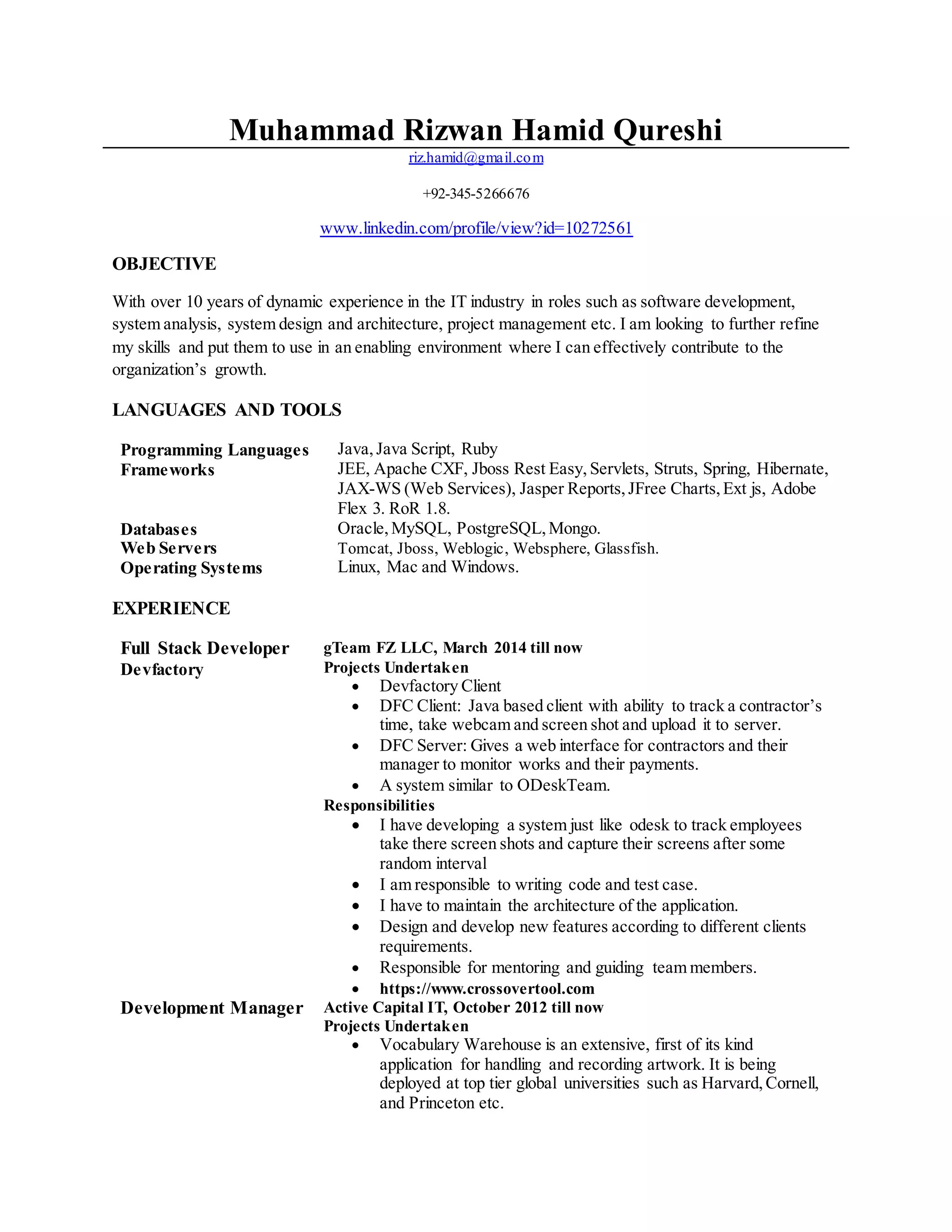 Muhammad Rizwan Hamid Qureshi

riz.hamid@gmail.com

+92-345-5266676

www.linkedin.com/profile/view?id=10272561

OBJECTIVE

With over 10 years of dynamic experience in the IT industry in roles such as software development, system analysis, system design and architecture, project management etc. I am looking to further refine my skills and put them to use in an enabling environment where I can effectively contribute to the organization's growth.

LANGUAGES AND TOOLS

| | |
|---|---|
| Programming Languages | Java, Java Script, Ruby |
| Frameworks | JEE, Apache CXF, Jboss Rest Easy, Servlets, Struts, Spring, Hibernate, JAX-WS (Web Services), Jasper Reports, JFree Charts, Ext js, Adobe Flex 3. RoR 1.8. |
| Databases | Oracle, MySQL, PostgreSQL, Mongo. |
| Web Servers | Tomcat, Jboss, Weblogic, Websphere, Glassfish. |
| Operating Systems | Linux, Mac and Windows. |

EXPERIENCE

Full Stack Developer
Devfactory

gTeam FZ LLC, March 2014 till now
Projects Undertaken
• Devfactory Client
• DFC Client: Java based client with ability to track a contractor's time, take webcam and screen shot and upload it to server.
• DFC Server: Gives a web interface for contractors and their manager to monitor works and their payments.
• A system similar to ODeskTeam.
Responsibilities
• I have developing a system just like odesk to track employees take there screen shots and capture their screens after some random interval
• I am responsible to writing code and test case.
• I have to maintain the architecture of the application.
• Design and develop new features according to different clients requirements.
• Responsible for mentoring and guiding team members.
• https://www.crossovertool.com

Development Manager

Active Capital IT, October 2012 till now
Projects Undertaken
• Vocabulary Warehouse is an extensive, first of its kind application for handling and recording artwork. It is being deployed at top tier global universities such as Harvard, Cornell, and Princeton etc.